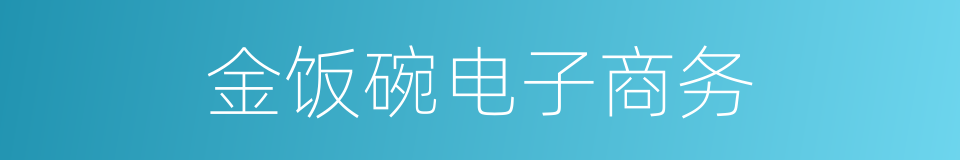 金饭碗电子商务